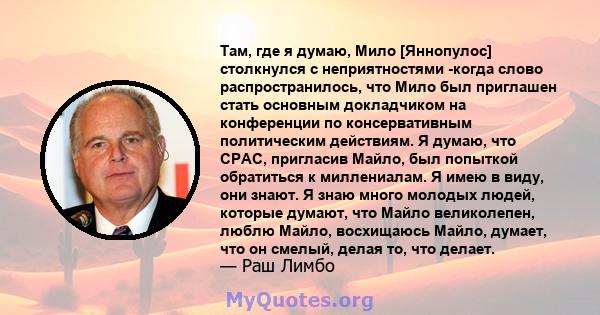 Там, где я думаю, Мило [Яннопулос] столкнулся с неприятностями -когда слово распространилось, что Мило был приглашен стать основным докладчиком на конференции по консервативным политическим действиям. Я думаю, что CPAC, пригласив Майло, был попыткой обратиться к миллениалам. Я имею в виду, они знают. Я знаю много молодых людей, которые думают, что Майло великолепен, люблю Майло, восхищаюсь Майло, думает, что он смелый, делая то, что делает.
— Раш Лимбо

MyQuotes.org